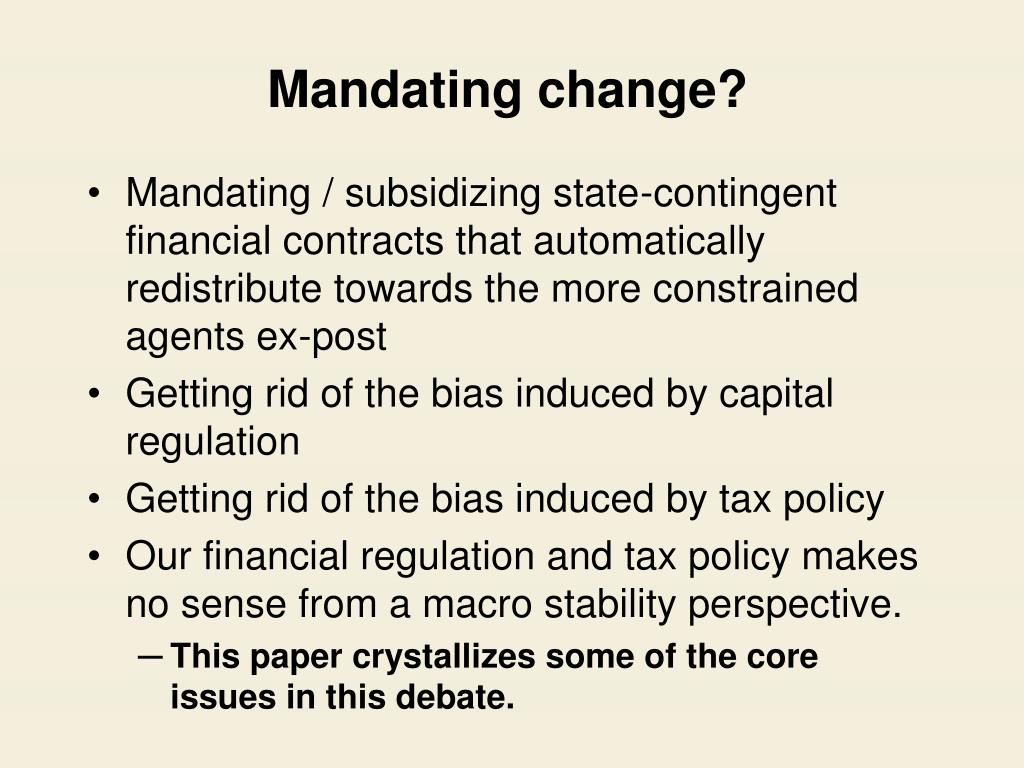 Mandating change?

• Mandating / subsidizing state-contingent financial contracts that automatically redistribute towards the more constrained agents ex-post
• Getting rid of the bias induced by capital regulation
• Getting rid of the bias induced by tax policy
• Our financial regulation and tax policy makes no sense from a macro stability perspective.
– This paper crystallizes some of the core issues in this debate.